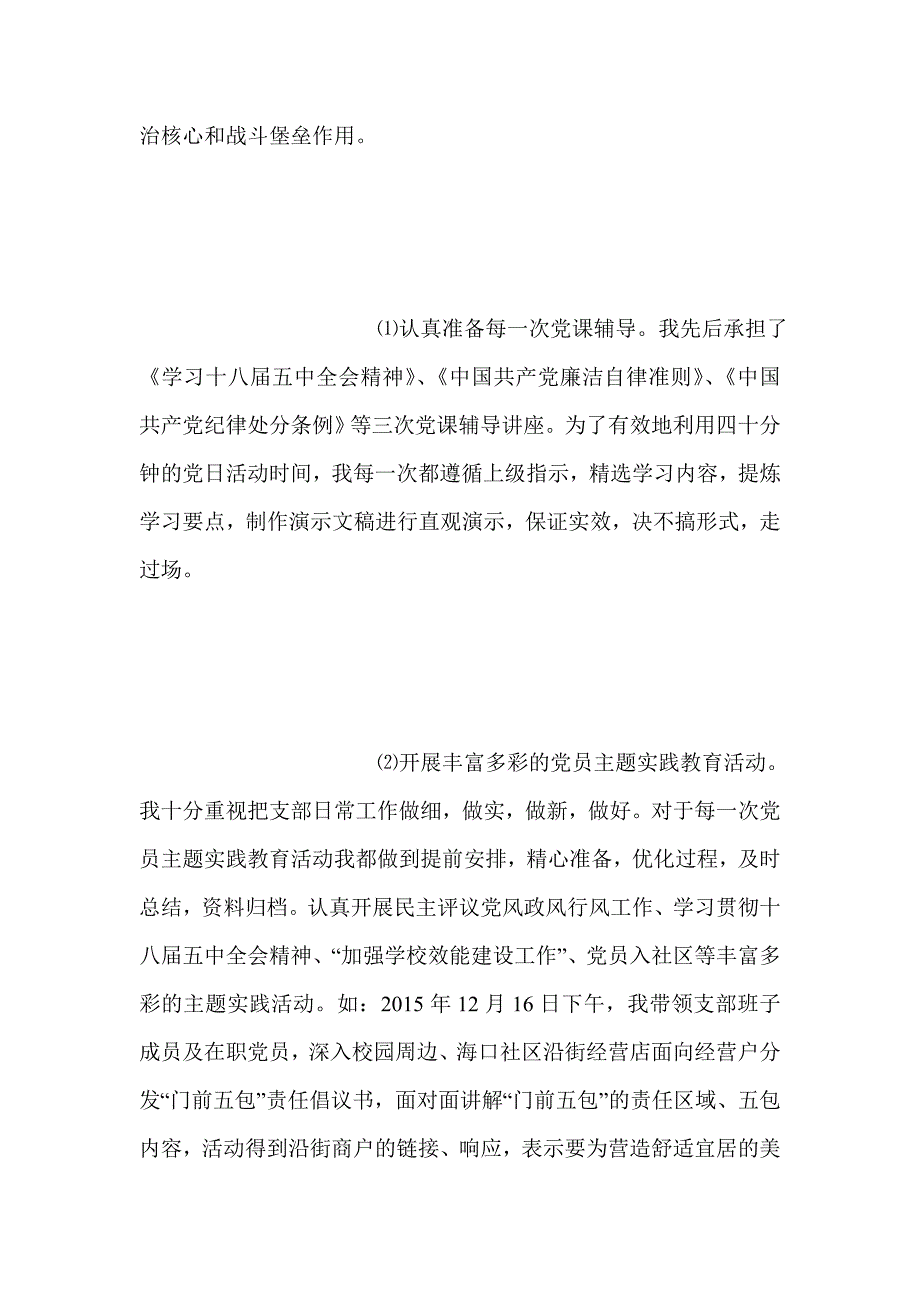 治核心和战斗堡垒作用。

⑴认真准备每一次党课辅导。我先后承担了《学习十八届五中全会精神》、《中国共产党廉洁自律准则》、《中国共产党纪律处分条例》等三次党课辅导讲座。为了有效地利用四十分钟的党日活动时间，我每一次都遵循上级指示，精选学习内容，提炼学习要点，制作演示文稿进行直观演示，保证实效，决不搞形式，走过场。

⑵开展丰富多彩的党员主题实践教育活动。我十分重视把支部日常工作做细，做实，做新，做好。对于每一次党员主题实践教育活动我都做到提前安排，精心准备，优化过程，及时总结，资料归档。认真开展民主评议党风政风行风工作、学习贯彻十八届五中全会精神、“加强学校效能建设工作”、党员入社区等丰富多彩的主题实践活动。如：2015 年 12 月 16 日下午，我带领支部班子成员及在职党员，深入校园周边、海口社区沿街经营店面向经营户分发“门前五包”责任倡议书，面对面讲解“门前五包”的责任区域、五包内容，活动得到沿街商户的链接、响应，表示要为营造舒适宜居的美